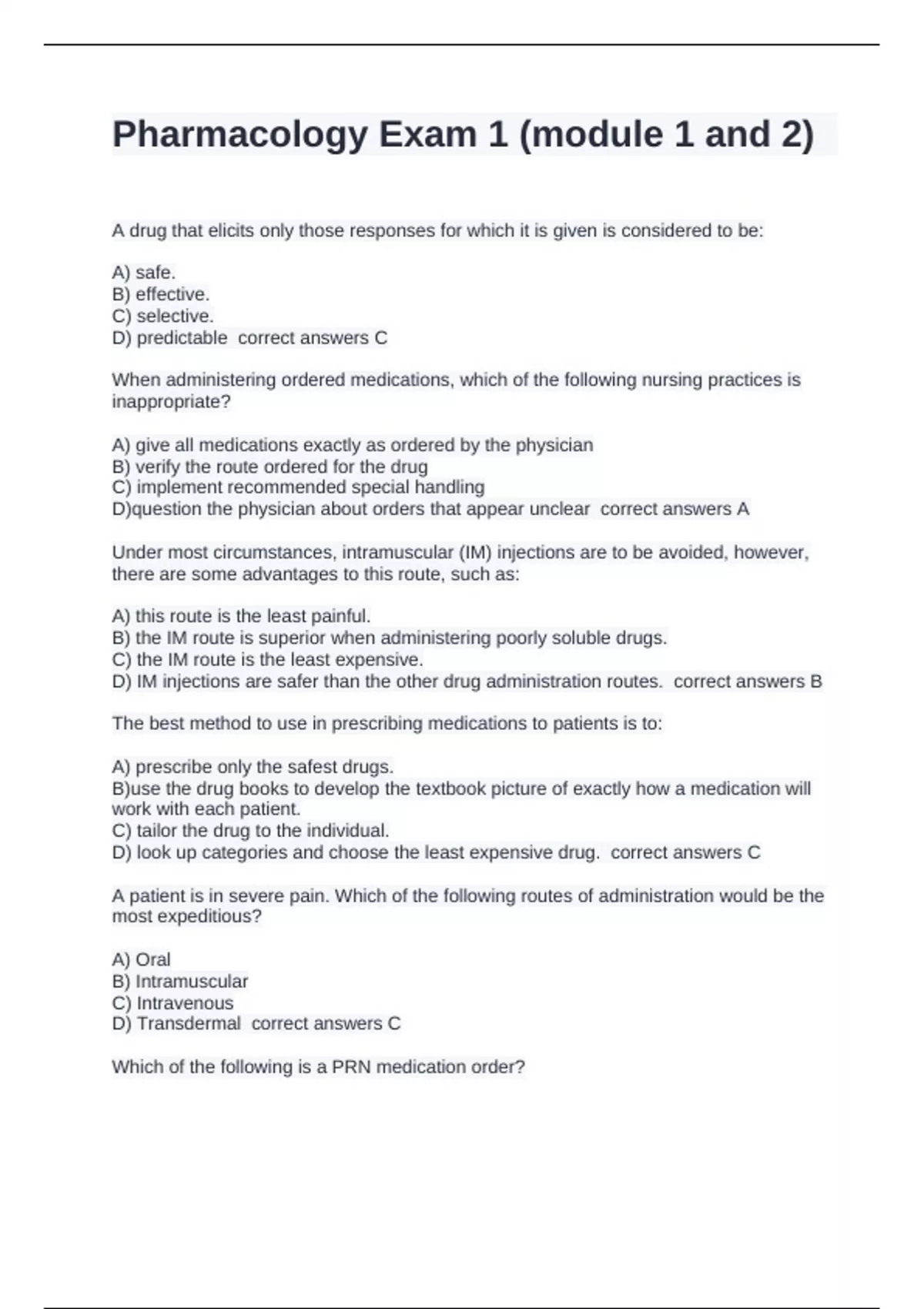 Pharmacology Exam 1 (module 1 and 2)

A drug that elicits only those responses for which it is given is considered to be:

A) safe.
B) effective.
C) selective.
D) predictable correct answers C

When administering ordered medications, which of the following nursing practices is inappropriate?

A) give all medications exactly as ordered by the physician
B) verify the route ordered for the drug
C) implement recommended special handling
D)question the physician about orders that appear unclear correct answers A

Under most circumstances, intramuscular (IM) injections are to be avoided, however, there are some advantages to this route, such as:

A) this route is the least painful.
B) the IM route is superior when administering poorly soluble drugs.
C) the IM route is the least expensive.
D) IM injections are safer than the other drug administration routes. correct answers B

The best method to use in prescribing medications to patients is to:

A) prescribe only the safest drugs.
B)use the drug books to develop the textbook picture of exactly how a medication will work with each patient.
C) tailor the drug to the individual.
D) look up categories and choose the least expensive drug. correct answers C

A patient is in severe pain. Which of the following routes of administration would be the most expeditious?

A) Oral
B) Intramuscular
C) Intravenous
D) Transdermal correct answers C

Which of the following is a PRN medication order?